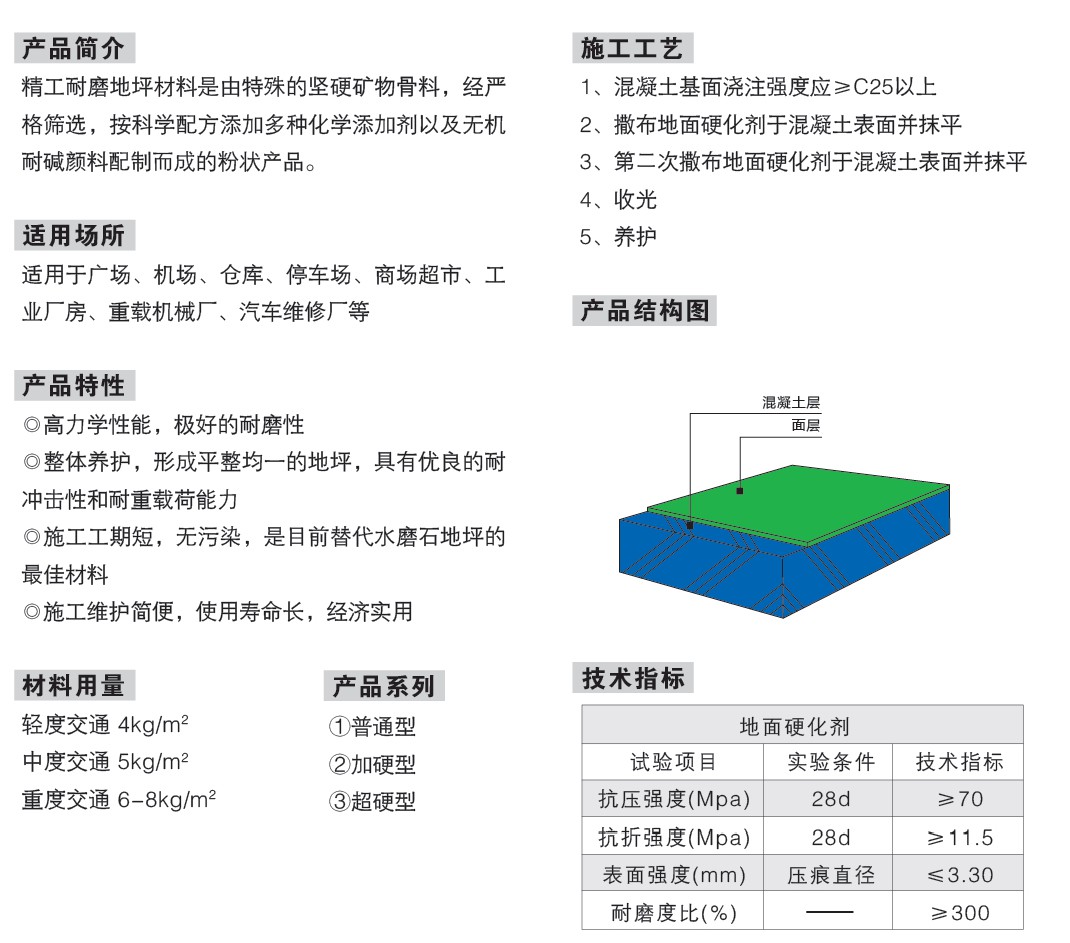 产品简介

精工耐磨地坪材料是由特殊的坚硬矿物骨料，经严格筛选，按科学配方添加多种化学添加剂以及无机耐碱颜料配制而成的粉状产品。

适用场所

适用于广场、机场、仓库、停车场、商场超市、工业厂房、重载机械厂、汽车维修厂等

产品特性

◎高力学性能，极好的耐磨性
◎整体养护，形成平整均一的地坪，具有优良的耐冲击性和耐重载荷能力
◎施工工期短，无污染，是目前替代水磨石地坪的最佳材料
◎施工维护简便，使用寿命长，经济实用

材料用量

轻度交通 4kg/m$^2$
中度交通 5kg/m$^2$
重度交通 6-8kg/m$^2$

产品系列

①普通型
②加硬型
③超硬型

施工工艺

1、混凝土基面浇注强度应≥C25以上
2、撒布地面硬化剂于混凝土表面并抹平
3、第二次撒布地面硬化剂于混凝土表面并抹平
4、收光
5、养护

产品结构图

混凝土层
面层

技术指标

| 地面硬化剂 | | |
|---|---|---|
| 试验项目 | 实验条件 | 技术指标 |
| 抗压强度(Mpa) | 28d | ≥70 |
| 抗折强度(Mpa) | 28d | ≥11.5 |
| 表面强度(mm) | 压痕直径 | ≤3.30 |
| 耐磨度比(%) | —— | ≥300 |